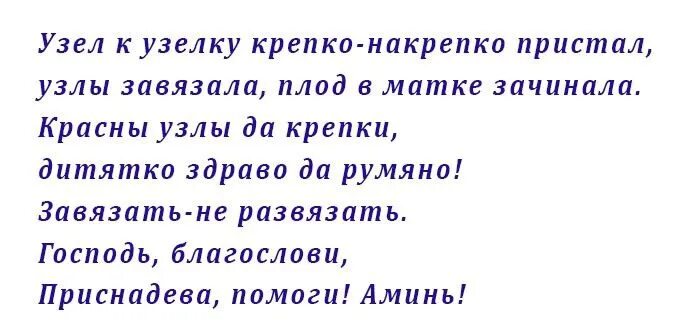 Узел к узелку крепко-накрепко пристал,
узлы завязала, плод в матке зачинала.
Красны узлы да крепки,
дитятко здраво да румяно!
Завязать-не развязать.
Господь, благослови,
Приснадева, помоги! Аминь!